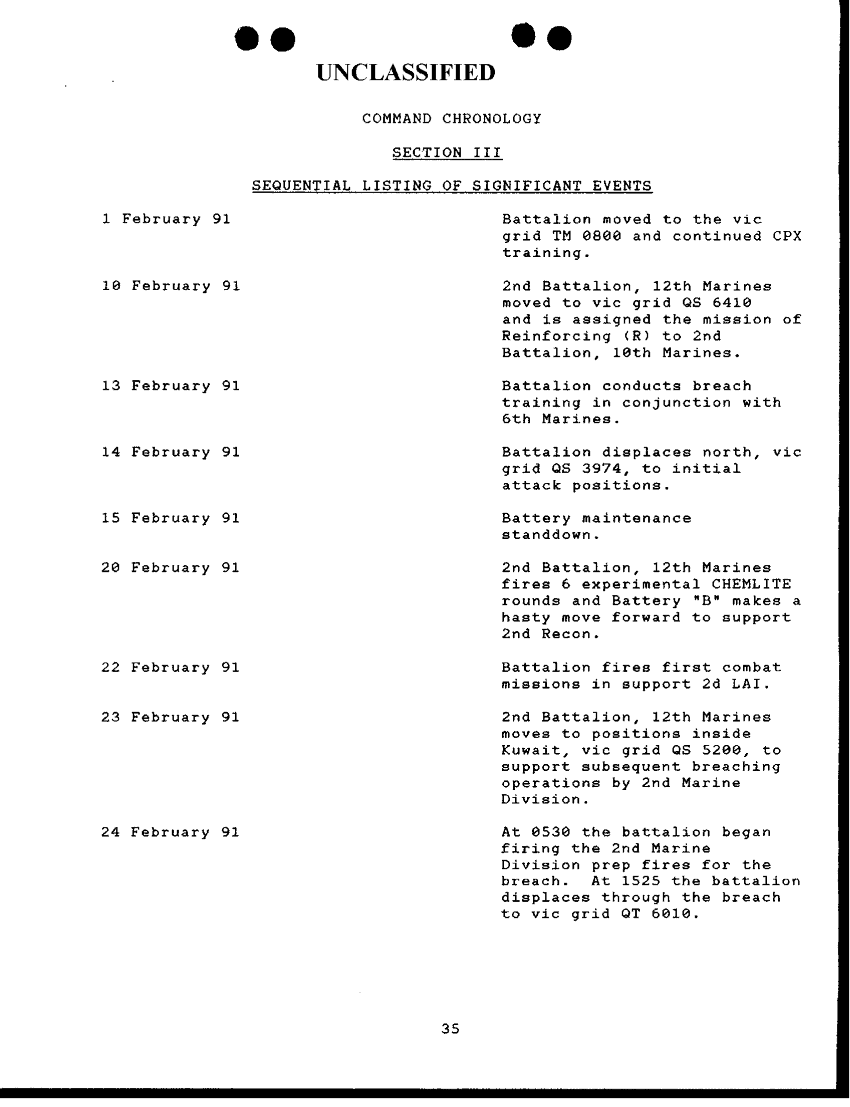 UNCLASSIFIED

COMMAND CHRONOLOGY

SECTION III

SEQUENTIAL LISTING OF SIGNIFICANT EVENTS

1 February 91

Battalion moved to the vic grid TM 0800 and continued CPX training.

10 February 91

2nd Battalion, 12th Marines moved to vic grid QS 6410 and is assigned the mission of Reinforcing (R) to 2nd Battalion, 10th Marines.

13 February 91

Battalion conducts breach training in conjunction with 6th Marines.

14 February 91

Battalion displaces north, vic grid QS 3974, to initial attack positions.

15 February 91

Battery maintenance standdown.

20 February 91

2nd Battalion, 12th Marines fires 6 experimental CHEMLITE rounds and Battery "B" makes a hasty move forward to support 2nd Recon.

22 February 91

Battalion fires first combat missions in support 2d LAI.

23 February 91

2nd Battalion, 12th Marines moves to positions inside Kuwait, vic grid QS 5200, to support subsequent breaching operations by 2nd Marine Division.

24 February 91

At 0530 the battalion began firing the 2nd Marine Division prep fires for the breach. At 1525 the battalion displaces through the breach to vic grid QT 6010.

35